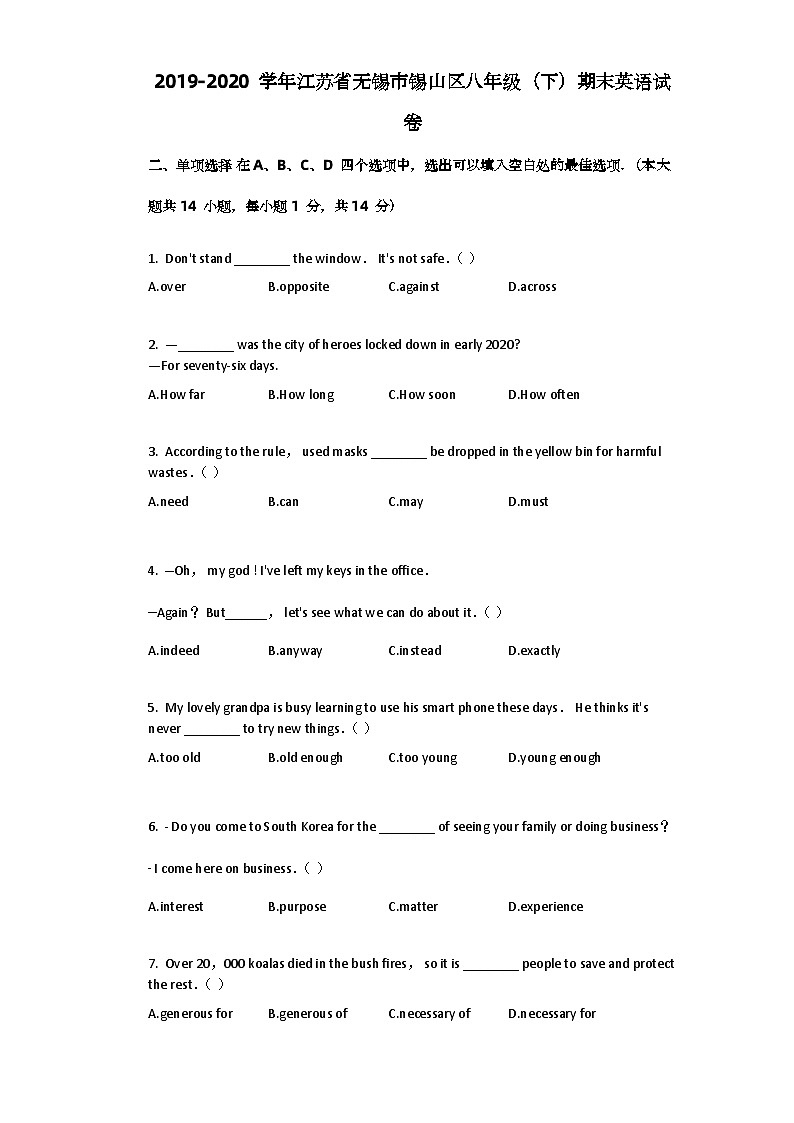 2019-2020 学年江苏省无锡市锡山区八年级（下）期末英语试卷

二、单项选择 在 A、B、C、D 四个选项中，选出可以填入空白处的最佳选项．（本大题共 14 小题，每小题 1 分，共 14 分）

1. Don't stand ________ the window． It's not safe．（ ）

A.over B.opposite C.against D.across

2. —________ was the city of heroes locked down in early 2020?
—For seventy-six days.

A.How far B.How long C.How soon D.How often

3. According to the rule， used masks ________ be dropped in the yellow bin for harmful wastes．（ ）

A.need B.can C.may D.must

4. —Oh， my god ! I've left my keys in the office．

—Again？ But______， let's see what we can do about it．（ ）

A.indeed B.anyway C.instead D.exactly

5. My lovely grandpa is busy learning to use his smart phone these days． He thinks it's never ________ to try new things．（ ）

A.too old B.old enough C.too young D.young enough

6. - Do you come to South Korea for the ________ of seeing your family or doing business？

- I come here on business．（ ）

A.interest B.purpose C.matter D.experience

7. Over 20，000 koalas died in the bush fires， so it is ________ people to save and protect the rest．（ ）

A.generous for B.generous of C.necessary of D.necessary for